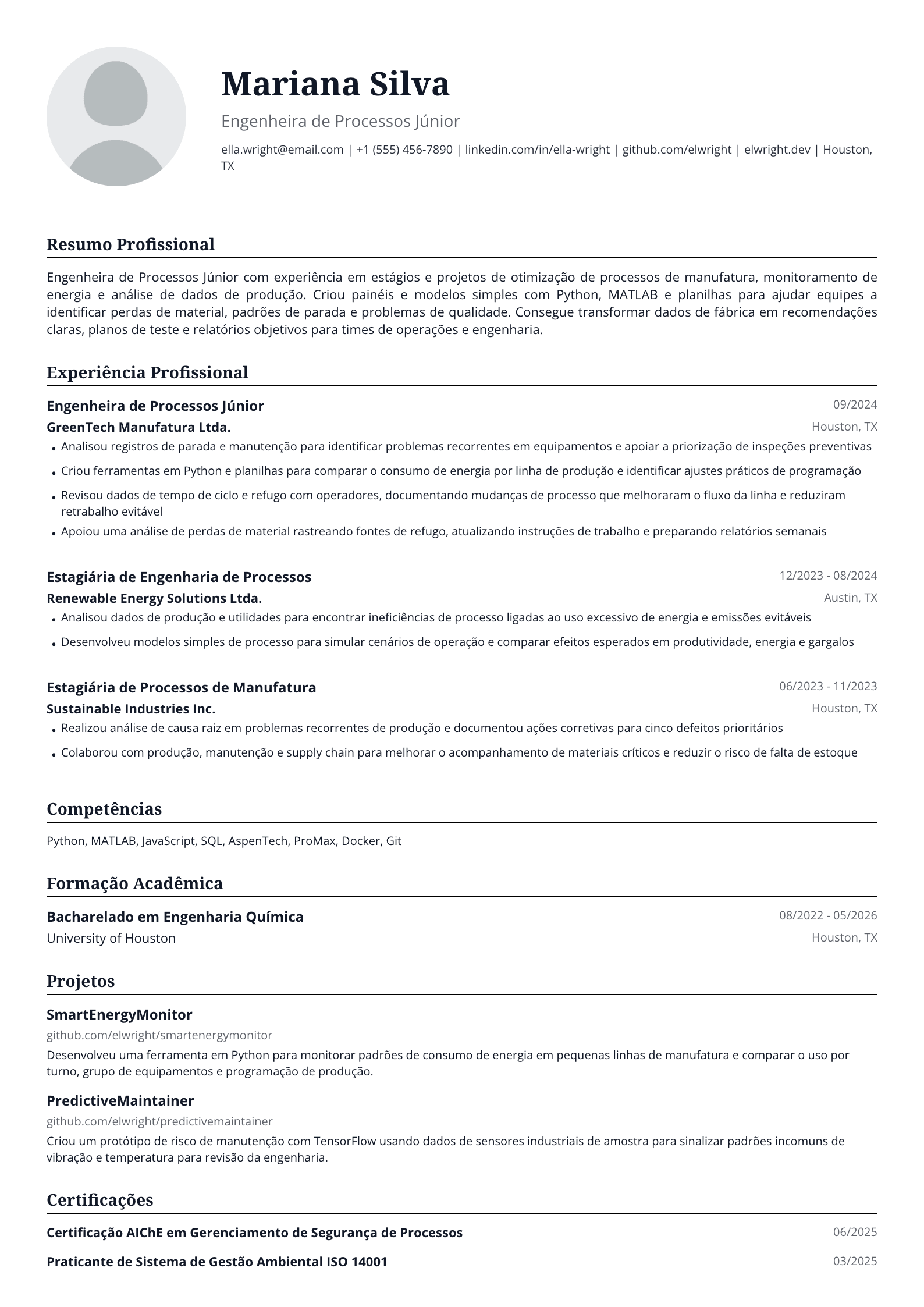 Mariana Silva

Engenheira de Processos Júnior

ella.wright@email.com | +1 (555) 456-7890 | linkedin.com/in/ella-wright | github.com/elwright | elwright.dev | Houston, TX

Resumo Profissional

Engenheira de Processos Júnior com experiência em estágios e projetos de otimização de processos de manufatura, monitoramento de energia e análise de dados de produção. Criou painéis e modelos simples com Python, MATLAB e planilhas para ajudar equipes a identificar perdas de material, padrões de parada e problemas de qualidade. Consegue transformar dados de fábrica em recomendações claras, planos de teste e relatórios objetivos para times de operações e engenharia.

Experiência Profissional

Engenheira de Processos Júnior
09/2024
GreenTech Manufatura Ltda.
Houston, TX

• Analisou registros de parada e manutenção para identificar problemas recorrentes em equipamentos e apoiar a priorização de inspeções preventivas
• Criou ferramentas em Python e planilhas para comparar o consumo de energia por linha de produção e identificar ajustes práticos de programação
• Revisou dados de tempo de ciclo e refugo com operadores, documentando mudanças de processo que melhoraram o fluxo da linha e reduziram retrabalho evitável
• Apoiou uma análise de perdas de material rastreando fontes de refugo, atualizando instruções de trabalho e preparando relatórios semanais

Estagiária de Engenharia de Processos
12/2023 - 08/2024
Renewable Energy Solutions Ltda.
Austin, TX

• Analisou dados de produção e utilidades para encontrar ineficiências de processo ligadas ao uso excessivo de energia e emissões evitáveis
• Desenvolveu modelos simples de processo para simular cenários de operação e comparar efeitos esperados em produtividade, energia e gargalos

Estagiária de Processos de Manufatura
06/2023 - 11/2023
Sustainable Industries Inc.
Houston, TX

• Realizou análise de causa raiz em problemas recorrentes de produção e documentou ações corretivas para cinco defeitos prioritários
• Colaborou com produção, manutenção e supply chain para melhorar o acompanhamento de materiais críticos e reduzir o risco de falta de estoque

Competências

Python, MATLAB, JavaScript, SQL, AspenTech, ProMax, Docker, Git

Formação Acadêmica

Bacharelado em Engenharia Química
08/2022 - 05/2026
University of Houston
Houston, TX

Projetos

SmartEnergyMonitor
github.com/elwright/smartenergymonitor
Desenvolveu uma ferramenta em Python para monitorar padrões de consumo de energia em pequenas linhas de manufatura e comparar o uso por turno, grupo de equipamentos e programação de produção.

PredictiveMaintainer
github.com/elwright/predictivemaintainer
Criou um protótipo de risco de manutenção com TensorFlow usando dados de sensores industriais de amostra para sinalizar padrões incomuns de vibração e temperatura para revisão da engenharia.

Certificações

Certificação AIChE em Gerenciamento de Segurança de Processos
06/2025
Praticante de Sistema de Gestão Ambiental ISO 14001
03/2025